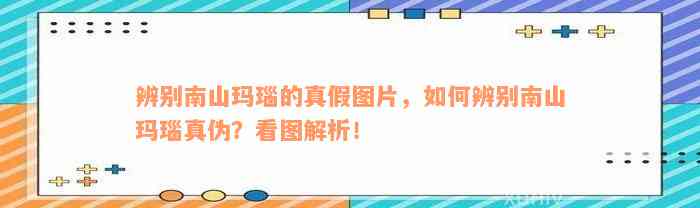 辨别南山玛瑙的真假图片，如何辨别南山玛瑙真伪？看图解析！